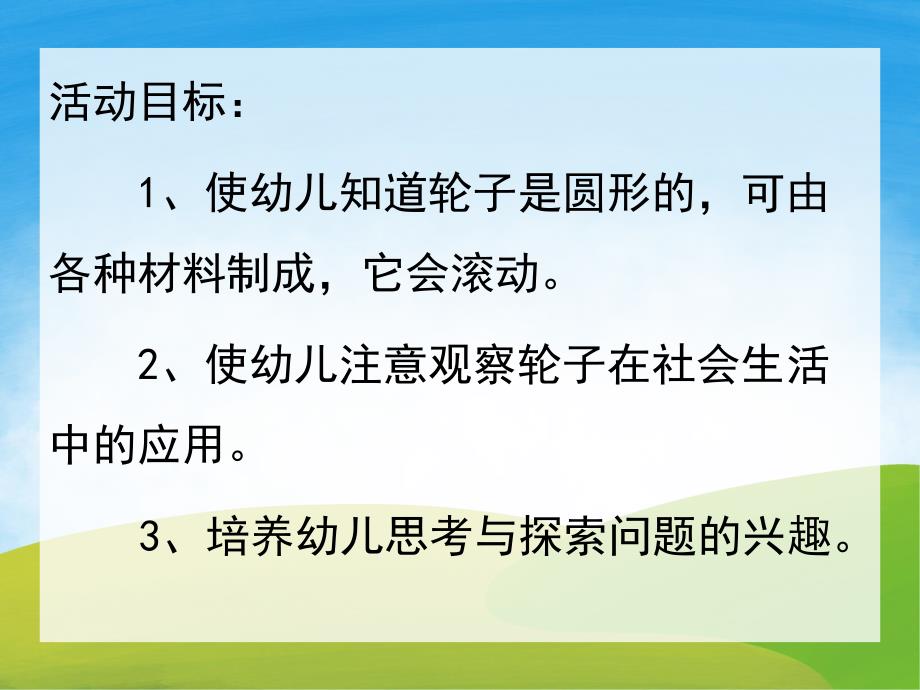 活动目标：

1、使幼儿知道轮子是圆形的，可由各种材料制成，它会滚动。

2、使幼儿注意观察轮子在社会生活中的应用。

3、培养幼儿思考与探索问题的兴趣。